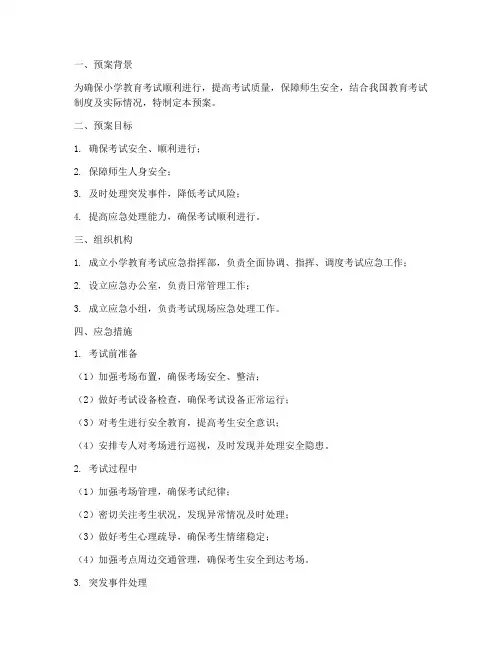 一、预案背景

为确保小学教育考试顺利进行，提高考试质量，保障师生安全，结合我国教育考试制度及实际情况，特制定本预案。

二、预案目标

1. 确保考试安全、顺利进行；

2. 保障师生人身安全；

3. 及时处理突发事件，降低考试风险；

4. 提高应急处理能力，确保考试顺利进行。

三、组织机构

1. 成立小学教育考试应急指挥部，负责全面协调、指挥、调度考试应急工作；

2. 设立应急办公室，负责日常管理工作；

3. 成立应急小组，负责考试现场应急处理工作。

四、应急措施

1. 考试前准备

（1）加强考场布置，确保考场安全、整洁；

（2）做好考试设备检查，确保考试设备正常运行；

（3）对考生进行安全教育，提高考生安全意识；

（4）安排专人对考场进行巡视，及时发现并处理安全隐患。

2. 考试过程中

（1）加强考场管理，确保考试纪律；

（2）密切关注考生状况，发现异常情况及时处理；

（3）做好考生心理疏导，确保考生情绪稳定；

（4）加强考点周边交通管理，确保考生安全到达考场。

3. 突发事件处理